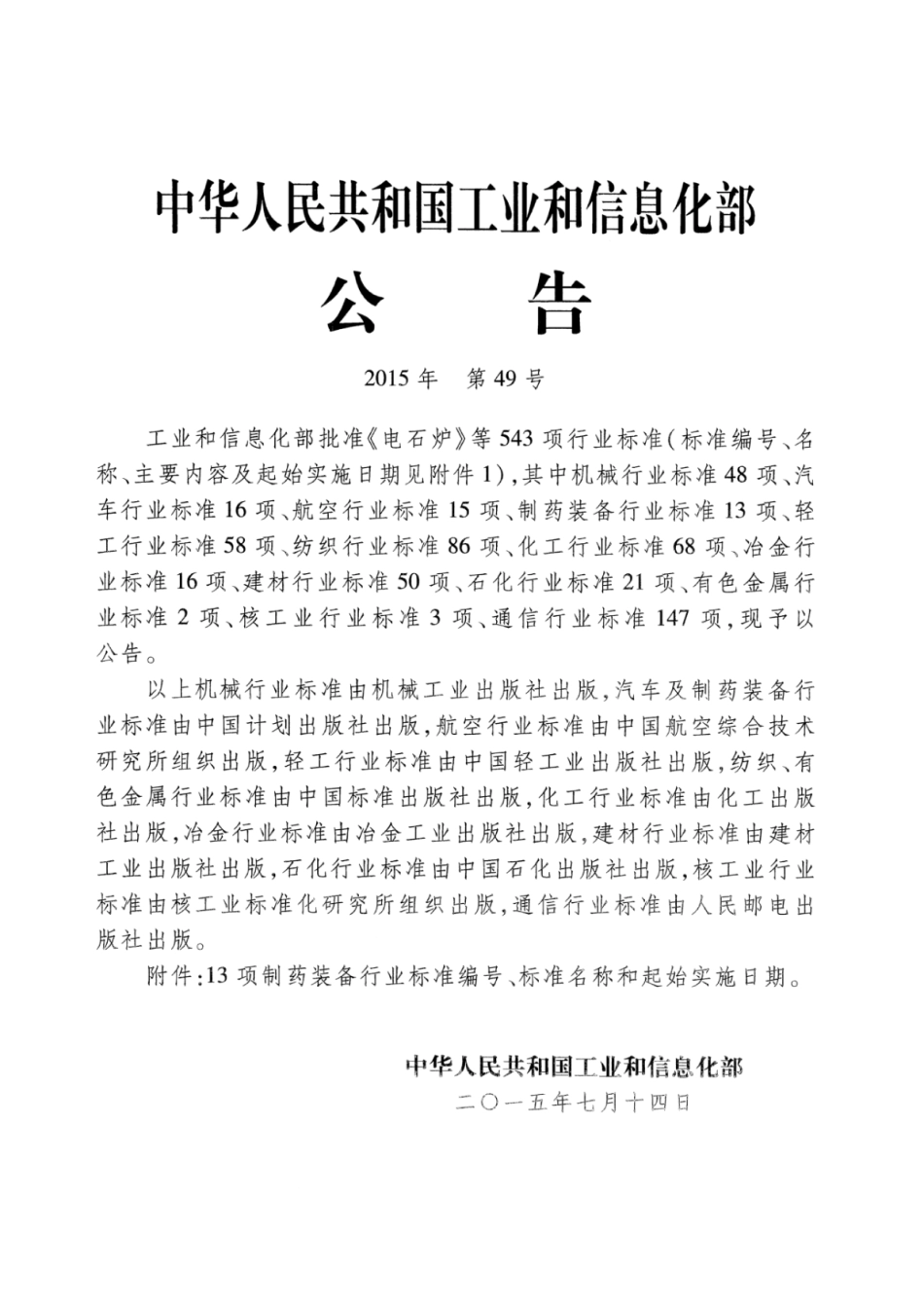 中华人民共和国工业和信息化部

公　告

2015 年　第 49 号

工业和信息化部批准《电石炉》等 543 项行业标准(标准编号、名称、主要内容及起始实施日期见附件 1),其中机械行业标准 48 项、汽车行业标准 16 项、航空行业标准 15 项、制药装备行业标准 13 项、轻工行业标准 58 项、纺织行业标准 86 项、化工行业标准 68 项、冶金行业标准 16 项、建材行业标准 50 项、石化行业标准 21 项、有色金属行业标准 2 项、核工业行业标准 3 项、通信行业标准 147 项,现予以公告。

以上机械行业标准由机械工业出版社出版,汽车及制药装备行业标准由中国计划出版社出版,航空行业标准由中国航空综合技术研究所组织出版,轻工行业标准由中国轻工业出版社出版,纺织、有色金属行业标准由中国标准出版社出版,化工行业标准由化工出版社出版,冶金行业标准由冶金工业出版社出版,建材行业标准由建材工业出版社出版,石化行业标准由中国石化出版社出版,核工业行业标准由核工业标准化研究所组织出版,通信行业标准由人民邮电出版社出版。

附件:13 项制药装备行业标准编号、标准名称和起始实施日期。

中华人民共和国工业和信息化部
二〇一五年七月十四日